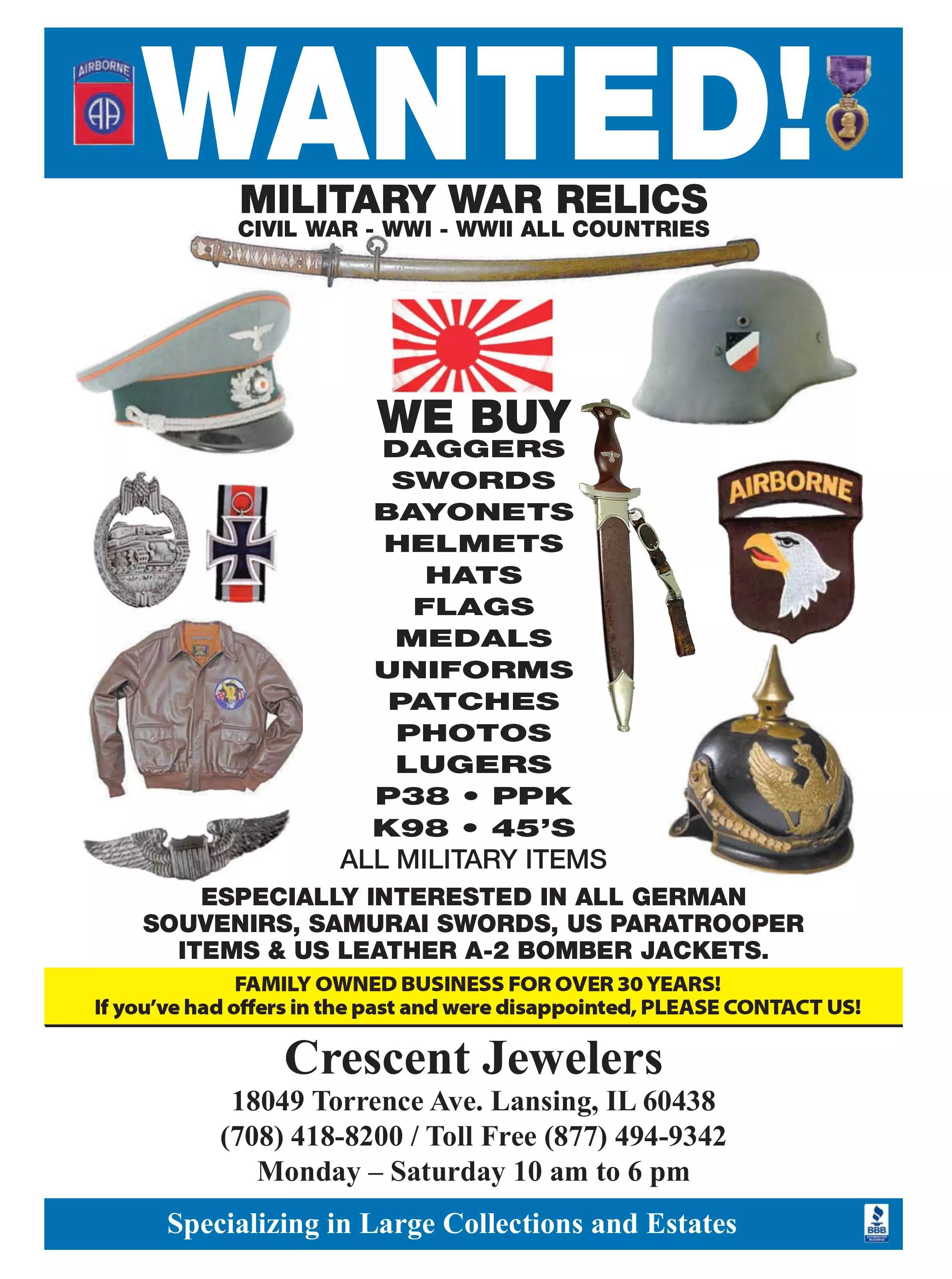 AIRBORNE
AA
WANTED!

MILITARY WAR RELICS
CIVIL WAR - WWI - WWII ALL COUNTRIES

WE BUY
DAGGERS
SWORDS
BAYONETS
HELMETS
HATS
FLAGS
MEDALS
UNIFORMS
PATCHES
PHOTOS
LUGERS
P38 • PPK
K98 • 45'S
ALL MILITARY ITEMS

AIRBORNE

ESPECIALLY INTERESTED IN ALL GERMAN SOUVENIRS, SAMURAI SWORDS, US PARATROOPER ITEMS & US LEATHER A-2 BOMBER JACKETS.

FAMILY OWNED BUSINESS FOR OVER 30 YEARS!
If you've had offers in the past and were disappointed, PLEASE CONTACT US!

Crescent Jewelers
18049 Torrence Ave. Lansing, IL 60438
(708) 418-8200 / Toll Free (877) 494-9342
Monday – Saturday 10 am to 6 pm

Specializing in Large Collections and Estates

BBB